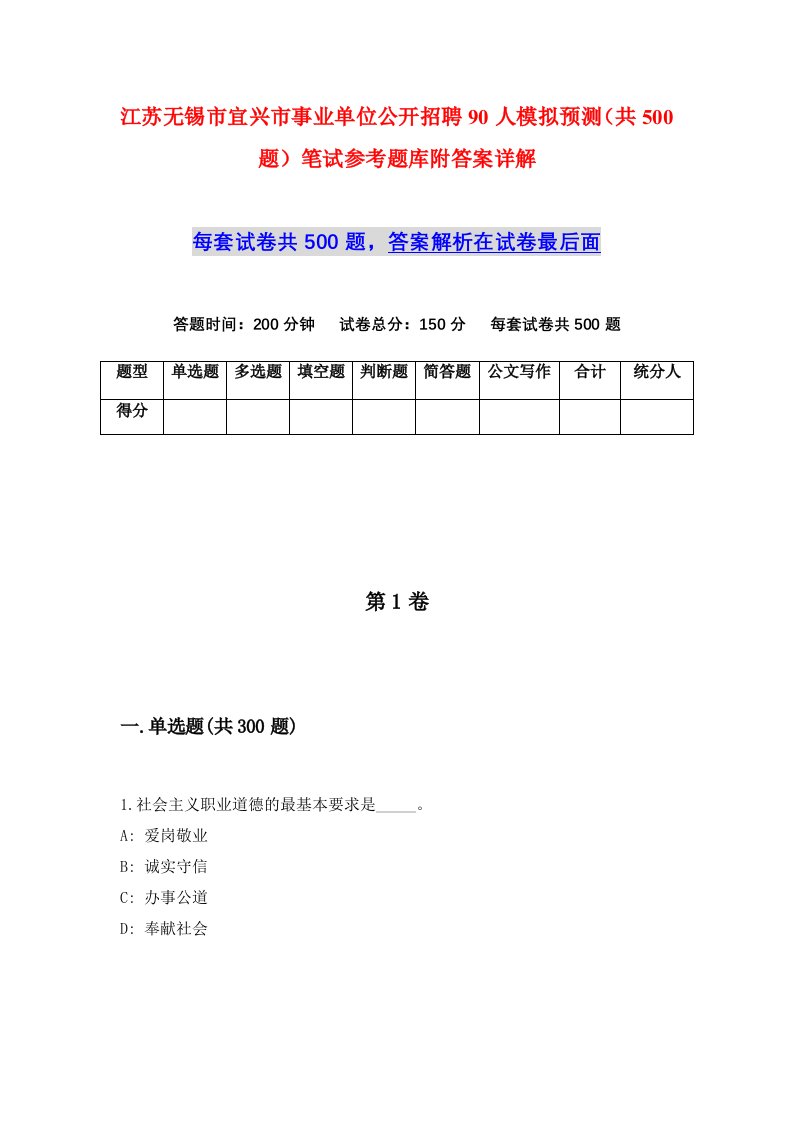 江苏无锡市宜兴市事业单位公开招聘90人模拟预测（共500题）笔试参考题库附答案详解

每套试卷共500题，答案解析在试卷最后面

答题时间：200分钟　试卷总分：150分　每套试卷共500题

| 题型 | 单选题 | 多选题 | 填空题 | 判断题 | 简答题 | 公文写作 | 合计 | 统分人 |
|---|---|---|---|---|---|---|---|---|
| 得分 | | | | | | | | |

第1卷

一.单选题(共300题)

1.社会主义职业道德的最基本要求是_____。
A: 爱岗敬业
B: 诚实守信
C: 办事公道
D: 奉献社会